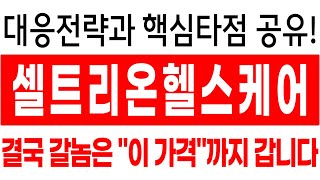 대응전략과 핵심타점 공유!

셀트리온헬스케어

결국 갈놈은 "이 가격"까지 갑니다